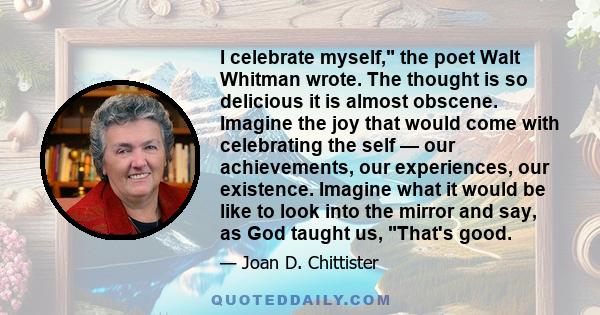 I celebrate myself," the poet Walt Whitman wrote. The thought is so delicious it is almost obscene. Imagine the joy that would come with celebrating the self — our achievements, our experiences, our existence. Imagine what it would be like to look into the mirror and say, as God taught us, "That's good.

— Joan D. Chittister

QUOTEDDAILY.COM